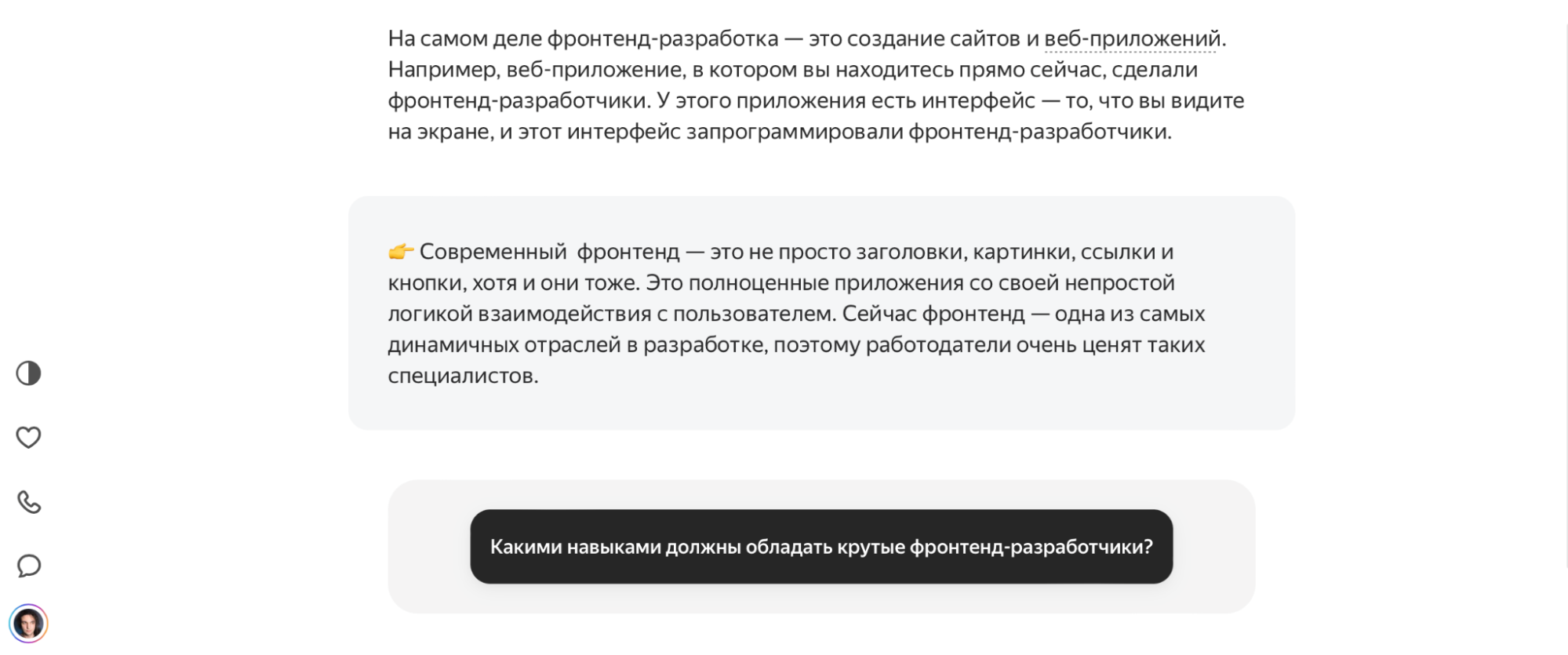 На самом деле фронтенд-разработка — это создание сайтов и веб-приложений. Например, веб-приложение, в котором вы находитесь прямо сейчас, сделали фронтенд-разработчики. У этого приложения есть интерфейс — то, что вы видите на экране, и этот интерфейс запрограммировали фронтенд-разработчики.

👉 Современный фронтенд — это не просто заголовки, картинки, ссылки и кнопки, хотя и они тоже. Это полноценные приложения со своей непростой логикой взаимодействия с пользователем. Сейчас фронтенд — одна из самых динамичных отраслей в разработке, поэтому работодатели очень ценят таких специалистов.

Какими навыками должны обладать крутые фронтенд-разработчики?